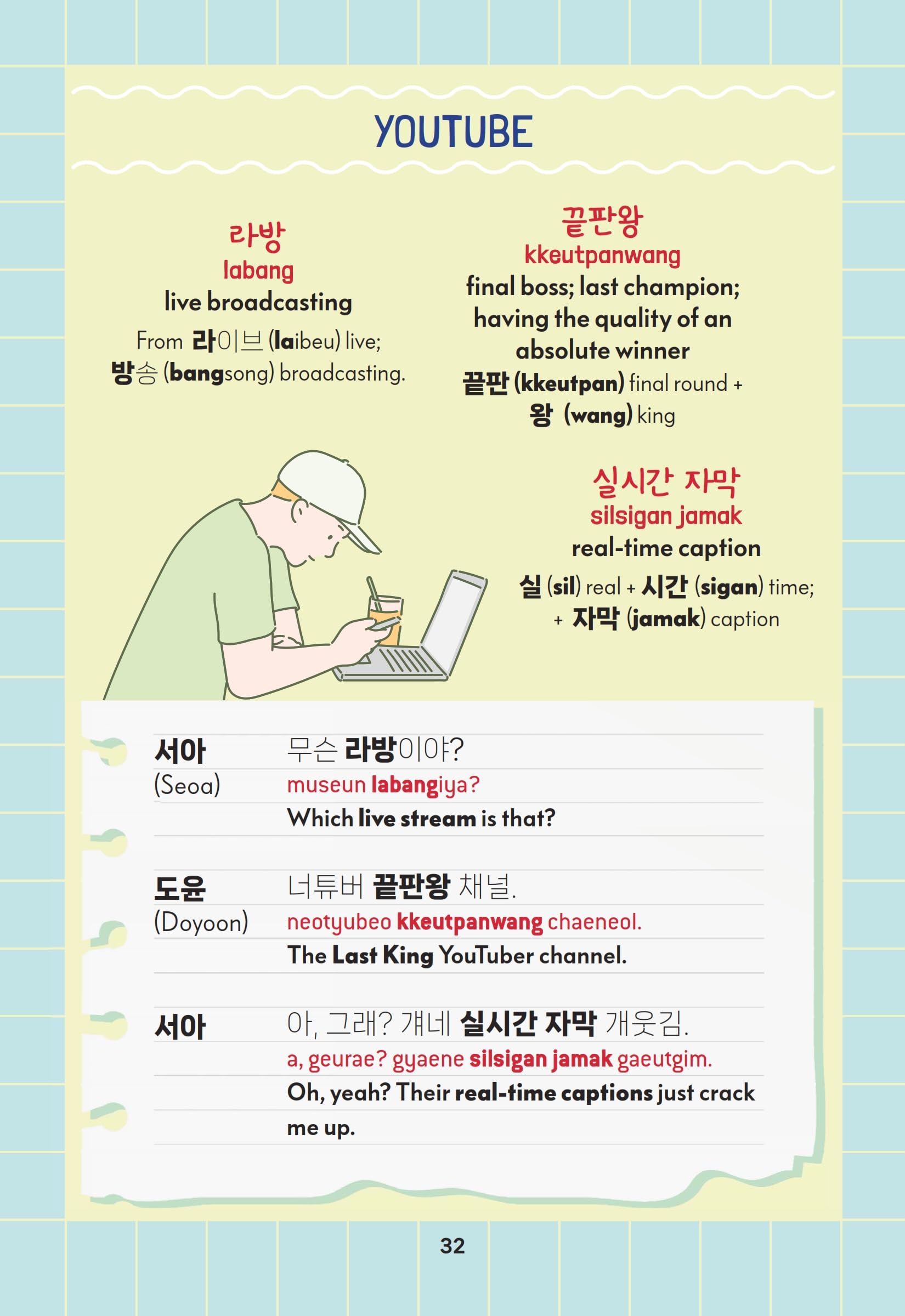 YOUTUBE

라방
labang
live broadcasting
From 라이브 (laibeu) live; 방송 (bangsong) broadcasting.

끝판왕
kkeutpanwang
final boss; last champion; having the quality of an absolute winner
끝판 (kkeutpan) final round + 왕 (wang) king

실시간 자막
silsigan jamak
real-time caption
실 (sil) real + 시간 (sigan) time; + 자막 (jamak) caption

서아 (Seoa)
무슨 라방이야?
museun labangiya?
Which live stream is that?

도윤 (Doyoon)
너튜버 끝판왕 채널.
neotyubeo kkeutpanwang chaeneol.
The Last King YouTuber channel.

서아
아, 그래? 걔네 실시간 자막 개웃김.
a, geurae? gyaene silsigan jamak gaeutgim.
Oh, yeah? Their real-time captions just crack me up.

32